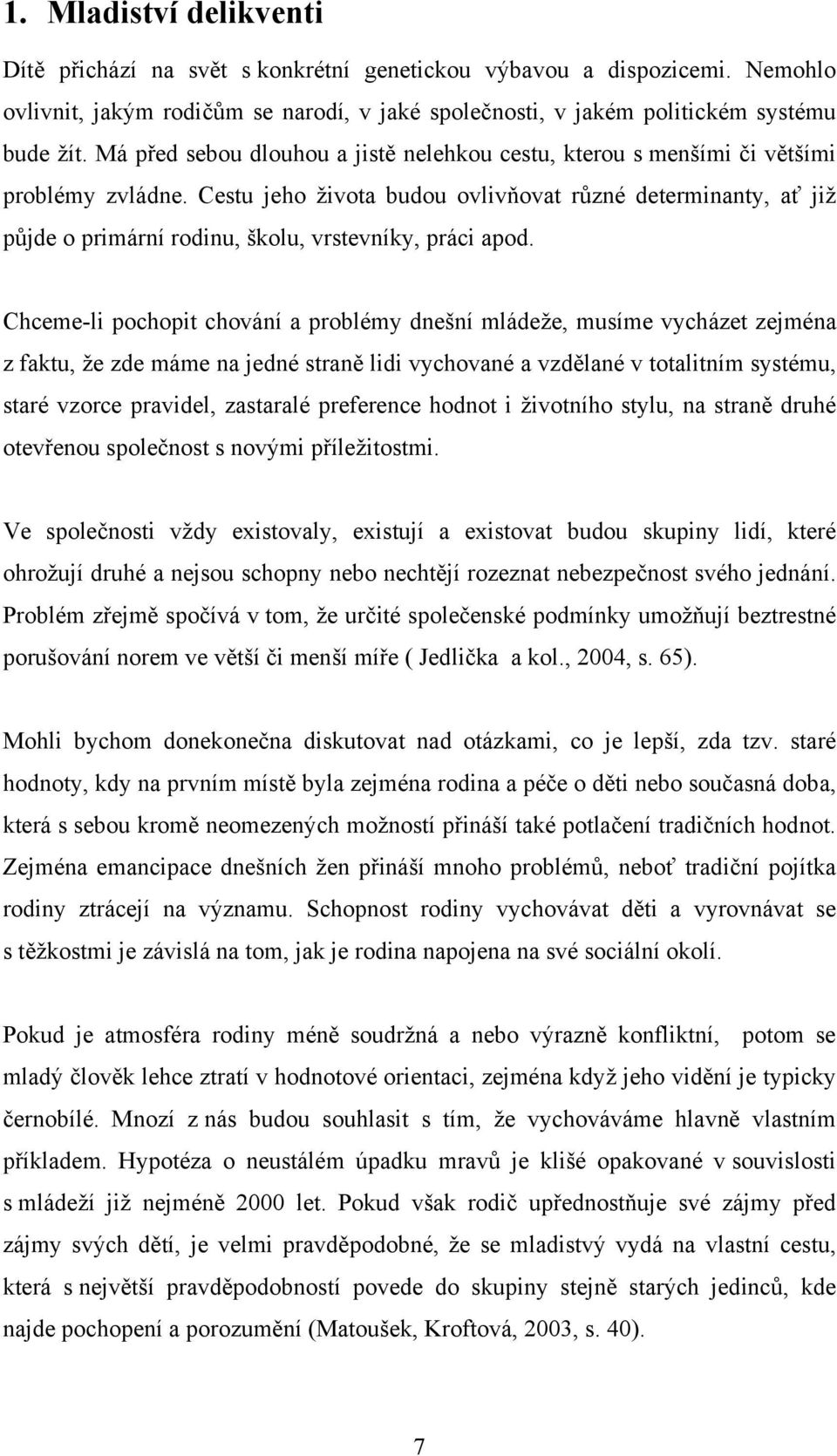 1. Mladiství delikventi

Dítě přichází na svět s konkrétní genetickou výbavou a dispozicemi. Nemohlo ovlivnit, jakým rodičům se narodí, v jaké společnosti, v jakém politickém systému bude žít. Má před sebou dlouhou a jistě nelehkou cestu, kterou s menšími či většími problémy zvládne. Cestu jeho života budou ovlivňovat různé determinanty, ať již půjde o primární rodinu, školu, vrstevníky, práci apod.

Chceme-li pochopit chování a problémy dnešní mládeže, musíme vycházet zejména z faktu, že zde máme na jedné straně lidi vychované a vzdělané v totalitním systému, staré vzorce pravidel, zastaralé preference hodnot i životního stylu, na straně druhé otevřenou společnost s novými příležitostmi.

Ve společnosti vždy existovaly, existují a existovat budou skupiny lidí, které ohrožují druhé a nejsou schopny nebo nechtějí rozeznat nebezpečnost svého jednání. Problém zřejmě spočívá v tom, že určité společenské podmínky umožňují beztrestné porušování norem ve větší či menší míře ( Jedlička a kol., 2004, s. 65).

Mohli bychom donekonečna diskutovat nad otázkami, co je lepší, zda tzv. staré hodnoty, kdy na prvním místě byla zejména rodina a péče o děti nebo současná doba, která s sebou kromě neomezených možností přináší také potlačení tradičních hodnot. Zejména emancipace dnešních žen přináší mnoho problémů, neboť tradiční pojítka rodiny ztrácejí na významu. Schopnost rodiny vychovávat děti a vyrovnávat se s těžkostmi je závislá na tom, jak je rodina napojena na své sociální okolí.

Pokud je atmosféra rodiny méně soudržná a nebo výrazně konfliktní, potom se mladý člověk lehce ztratí v hodnotové orientaci, zejména když jeho vidění je typicky černobílé. Mnozí z nás budou souhlasit s tím, že vychováváme hlavně vlastním příkladem. Hypotéza o neustálém úpadku mravů je klišé opakované v souvislosti s mládeží již nejméně 2000 let. Pokud však rodič upřednostňuje své zájmy před zájmy svých dětí, je velmi pravděpodobné, že se mladistvý vydá na vlastní cestu, která s největší pravděpodobností povede do skupiny stejně starých jedinců, kde najde pochopení a porozumění (Matoušek, Kroftová, 2003, s. 40).

7